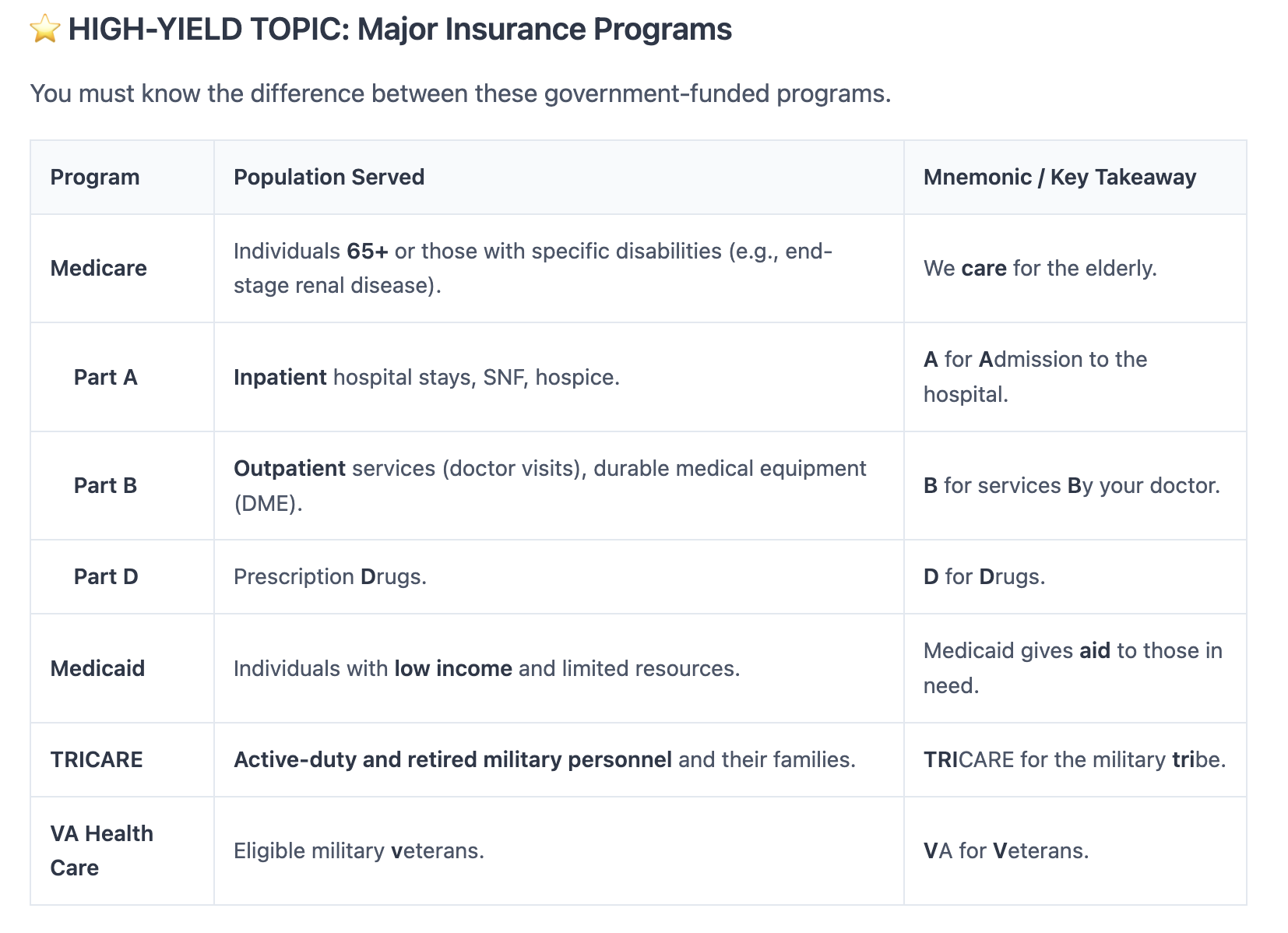 ⭐ HIGH-YIELD TOPIC: Major Insurance Programs

You must know the difference between these government-funded programs.

| Program | Population Served | Mnemonic / Key Takeaway |
|---|---|---|
| Medicare | Individuals 65+ or those with specific disabilities (e.g., end-stage renal disease). | We care for the elderly. |
| Part A | Inpatient hospital stays, SNF, hospice. | A for Admission to the hospital. |
| Part B | Outpatient services (doctor visits), durable medical equipment (DME). | B for services By your doctor. |
| Part D | Prescription Drugs. | D for Drugs. |
| Medicaid | Individuals with low income and limited resources. | Medicaid gives aid to those in need. |
| TRICARE | Active-duty and retired military personnel and their families. | TRICARE for the military tribe. |
| VA Health Care | Eligible military veterans. | VA for Veterans. |